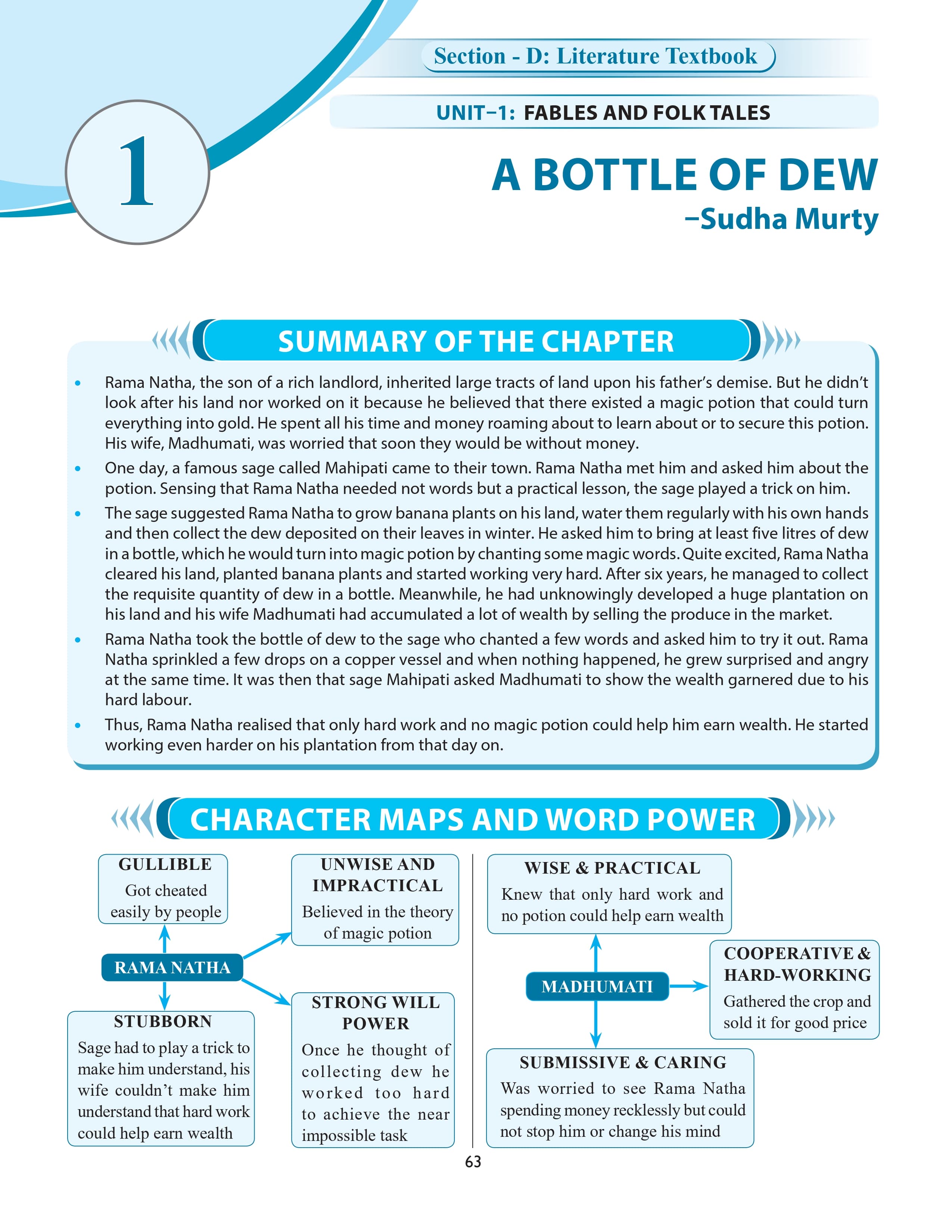 Section - D: Literature Textbook

UNIT–1: FABLES AND FOLK TALES

1

A BOTTLE OF DEW

–Sudha Murty

SUMMARY OF THE CHAPTER

• Rama Natha, the son of a rich landlord, inherited large tracts of land upon his father's demise. But he didn't look after his land nor worked on it because he believed that there existed a magic potion that could turn everything into gold. He spent all his time and money roaming about to learn about or to secure this potion. His wife, Madhumati, was worried that soon they would be without money.

• One day, a famous sage called Mahipati came to their town. Rama Natha met him and asked him about the potion. Sensing that Rama Natha needed not words but a practical lesson, the sage played a trick on him.

• The sage suggested Rama Natha to grow banana plants on his land, water them regularly with his own hands and then collect the dew deposited on their leaves in winter. He asked him to bring at least five litres of dew in a bottle, which he would turn into magic potion by chanting some magic words. Quite excited, Rama Natha cleared his land, planted banana plants and started working very hard. After six years, he managed to collect the requisite quantity of dew in a bottle. Meanwhile, he had unknowingly developed a huge plantation on his land and his wife Madhumati had accumulated a lot of wealth by selling the produce in the market.

• Rama Natha took the bottle of dew to the sage who chanted a few words and asked him to try it out. Rama Natha sprinkled a few drops on a copper vessel and when nothing happened, he grew surprised and angry at the same time. It was then that sage Mahipati asked Madhumati to show the wealth garnered due to his hard labour.

• Thus, Rama Natha realised that only hard work and no magic potion could help him earn wealth. He started working even harder on his plantation from that day on.

CHARACTER MAPS AND WORD POWER

GULLIBLE
Got cheated easily by people

UNWISE AND IMPRACTICAL
Believed in the theory of magic potion

RAMA NATHA

STUBBORN
Sage had to play a trick to make him understand, his wife couldn't make him understand that hard work could help earn wealth

STRONG WILL POWER
Once he thought of collecting dew he worked too hard to achieve the near impossible task

WISE & PRACTICAL
Knew that only hard work and no potion could help earn wealth

MADHUMATI

COOPERATIVE & HARD-WORKING
Gathered the crop and sold it for good price

SUBMISSIVE & CARING
Was worried to see Rama Natha spending money recklessly but could not stop him or change his mind

63